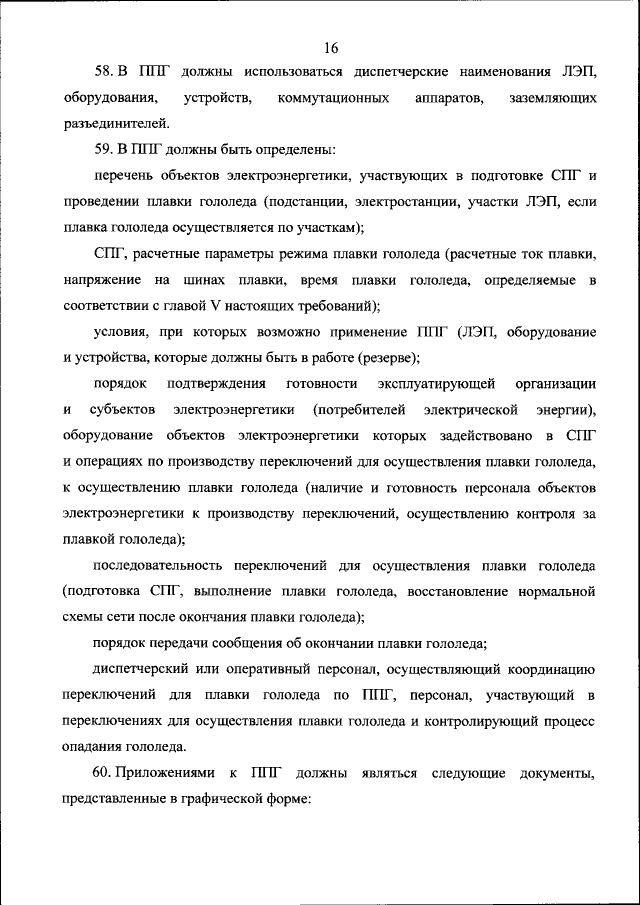 16

58. В ППГ должны использоваться диспетчерские наименования ЛЭП, оборудования, устройств, коммутационных аппаратов, заземляющих разъединителей.

59. В ППГ должны быть определены:

перечень объектов электроэнергетики, участвующих в подготовке СПГ и проведении плавки гололеда (подстанции, электростанции, участки ЛЭП, если плавка гололеда осуществляется по участкам);

СПГ, расчетные параметры режима плавки гололеда (расчетные ток плавки, напряжение на шинах плавки, время плавки гололеда, определяемые в соответствии с главой V настоящих требований);

условия, при которых возможно применение ППГ (ЛЭП, оборудование и устройства, которые должны быть в работе (резерве);

порядок подтверждения готовности эксплуатирующей организации и субъектов электроэнергетики (потребителей электрической энергии), оборудование объектов электроэнергетики которых задействовано в СПГ и операциях по производству переключений для осуществления плавки гололеда, к осуществлению плавки гололеда (наличие и готовность персонала объектов электроэнергетики к производству переключений, осуществлению контроля за плавкой гололеда);

последовательность переключений для осуществления плавки гололеда (подготовка СПГ, выполнение плавки гололеда, восстановление нормальной схемы сети после окончания плавки гололеда);

порядок передачи сообщения об окончании плавки гололеда;

диспетчерский или оперативный персонал, осуществляющий координацию переключений для плавки гололеда по ППГ, персонал, участвующий в переключениях для осуществления плавки гололеда и контролирующий процесс опадания гололеда.

60. Приложениями к ППГ должны являться следующие документы, представленные в графической форме: